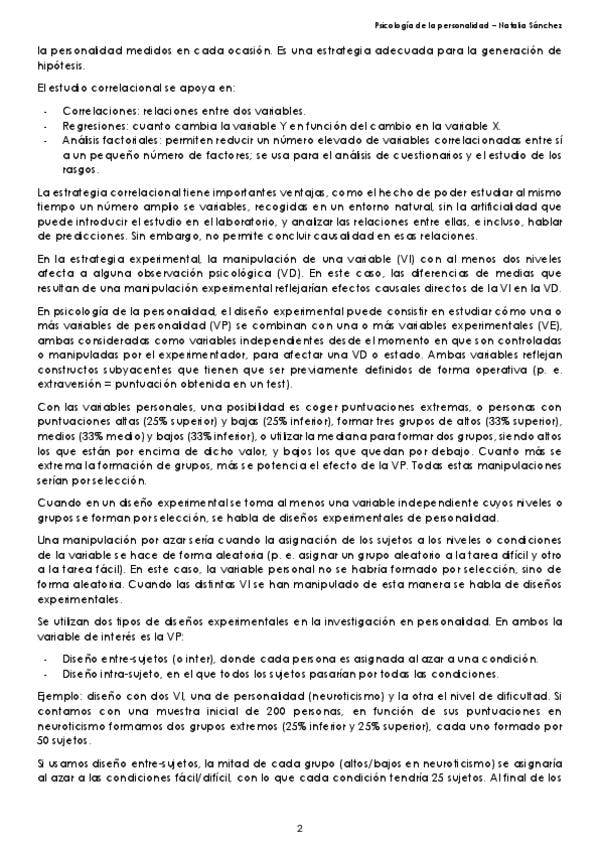 Psicología de la personalidad – Natalia Sánchez

la personalidad medidos en cada ocasión. Es una estrategia adecuada para la generación de hipótesis.

El estudio correlacional se apoya en:

- Correlaciones: relaciones entre dos variables.
- Regresiones: cuanto cambia la variable Y en función del cambio en la variable X.
- Análisis factoriales: permiten reducir un número elevado de variables correlacionadas entre sí a un pequeño número de factores; se usa para el análisis de cuestionarios y el estudio de los rasgos.

La estrategia correlacional tiene importantes ventajas, como el hecho de poder estudiar al mismo tiempo un número amplio se variables, recogidas en un entorno natural, sin la artificialidad que puede introducir el estudio en el laboratorio, y analizar las relaciones entre ellas, e incluso, hablar de predicciones. Sin embargo, no permite concluir causalidad en esas relaciones.

En la estrategia experimental, la manipulación de una variable (VI) con al menos dos niveles afecta a alguna observación psicológica (VD). En este caso, las diferencias de medias que resultan de una manipulación experimental reflejarían efectos causales directos de la VI en la VD.

En psicología de la personalidad, el diseño experimental puede consistir en estudiar cómo una o más variables de personalidad (VP) se combinan con una o más variables experimentales (VE), ambas consideradas como variables independientes desde el momento en que son controladas o manipuladas por el experimentador, para afectar una VD o estado. Ambas variables reflejan constructos subyacentes que tienen que ser previamente definidos de forma operativa (p. e. extraversión = puntuación obtenida en un test).

Con las variables personales, una posibilidad es coger puntuaciones extremas, o personas con puntuaciones altas (25% superior) y bajas (25% inferior), formar tres grupos de altos (33% superior), medios (33% medio) y bajos (33% inferior), o utilizar la mediana para formar dos grupos, siendo altos los que están por encima de dicho valor, y bajos los que quedan por debajo. Cuanto más se extrema la formación de grupos, más se potencia el efecto de la VP. Todas estas manipulaciones serían por selección.

Cuando en un diseño experimental se toma al menos una variable independiente cuyos niveles o grupos se forman por selección, se habla de diseños experimentales de personalidad.

Una manipulación por azar sería cuando la asignación de los sujetos a los niveles o condiciones de la variable se hace de forma aleatoria (p. e. asignar un grupo aleatorio a la tarea difícil y otro a la tarea fácil). En este caso, la variable personal no se habría formado por selección, sino de forma aleatoria. Cuando las distintas VI se han manipulado de esta manera se habla de diseños experimentales.

Se utilizan dos tipos de diseños experimentales en la investigación en personalidad. En ambos la variable de interés es la VP:

- Diseño entre-sujetos (o inter), donde cada persona es asignada al azar a una condición.
- Diseño intra-sujeto, en el que todos los sujetos pasarían por todas las condiciones.

Ejemplo: diseño con dos VI, una de personalidad (neuroticismo) y la otra el nivel de dificultad. Si contamos con una muestra inicial de 200 personas, en función de sus puntuaciones en neuroticismo formamos dos grupos extremos (25% inferior y 25% superior), cada uno formado por 50 sujetos.

Si usamos diseño entre-sujetos, la mitad de cada grupo (altos/bajos en neuroticismo) se asignaría al azar a las condiciones fácil/difícil, con lo que cada condición tendría 25 sujetos. Al final de los

2